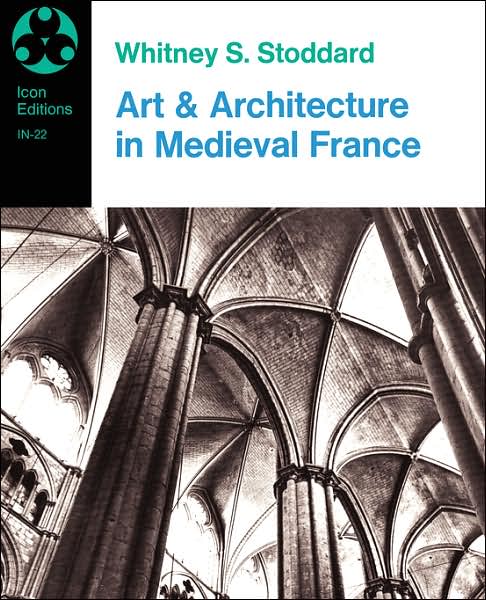 Icon Editions
IN-22

Whitney S. Stoddard

Art & Architecture in Medieval France